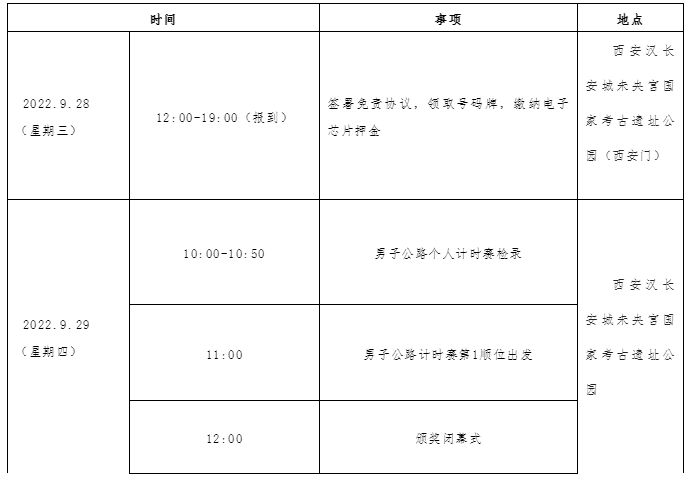 | 时间 | | 事项 | 地点 |
|---|---|---|---|
| 2022.9.28（星期三） | 12:00-19:00（报到） | 签署免责协议，领取号码牌，缴纳电子芯片押金 | 西安汉长安城未央宫国家考古遗址公园（西安门） |
| 2022.9.29（星期四） | 10:00-10:50 | 男子公路个人计时赛检录 | 西安汉长安城未央宫国家考古遗址公园 |
| | 11:00 | 男子公路计时赛第1顺位出发 | |
| | 12:00 | 颁奖闭幕式 | |